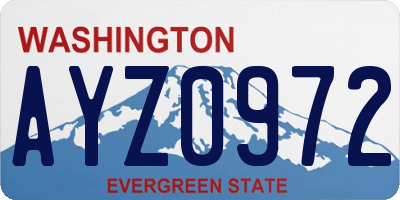 WASHINGTON

AYZ0972

EVERGREEN STATE